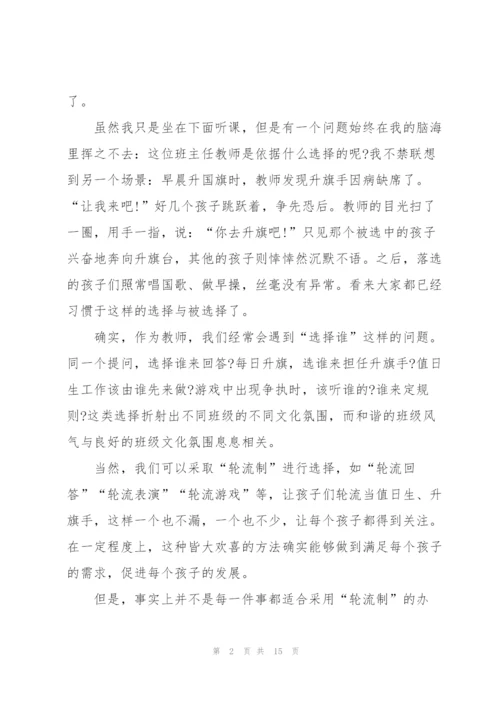 了。

虽然我只是坐在下面听课，但是有一个问题始终在我的脑海里挥之不去：这位班主任教师是依据什么选择的呢?我不禁联想到另一个场景：早晨升国旗时，教师发现升旗手因病缺席了。“让我来吧!”好几个孩子跳跃着，争先恐后。教师的目光扫了一圈，用手一指，说：“你去升旗吧!”只见那个被选中的孩子兴奋地奔向升旗台，其他的孩子则悻悻然沉默不语。之后，落选的孩子们照常唱国歌、做早操，丝毫没有异常。看来大家都已经习惯于这样的选择与被选择了。

确实，作为教师，我们经常会遇到“选择谁”这样的问题。同一个提问，选择谁来回答?每日升旗，选谁来担任升旗手?值日生工作该由谁先来做?游戏中出现争执时，该听谁的?谁来定规则?这类选择折射出不同班级的不同文化氛围，而和谐的班级风气与良好的班级文化氛围息息相关。

当然，我们可以采取“轮流制”进行选择，如“轮流回答”“轮流表演”“轮流游戏”等，让孩子们轮流当值日生、升旗手，这样一个也不漏，一个也不少，让每个孩子都得到关注。在一定程度上，这种皆大欢喜的方法确实能够做到满足每个孩子的需求，促进每个孩子的发展。

但是，事实上并不是每一件事都适合采用“轮流制”的办

第 2 页 共 15 页